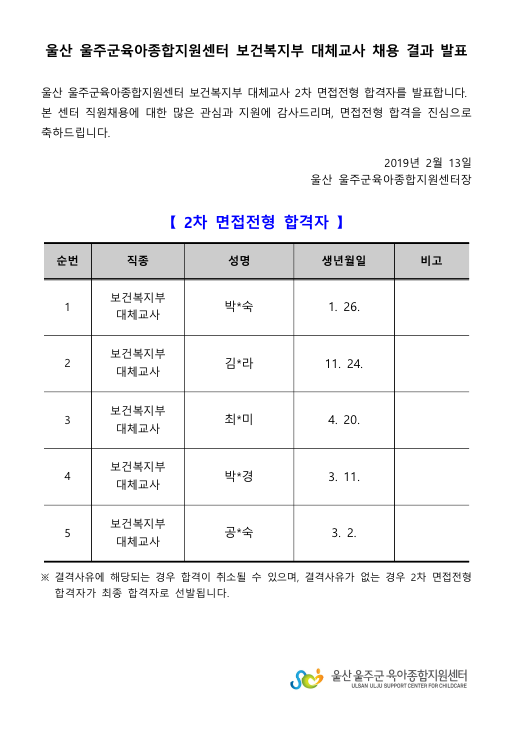 울산 울주군육아종합지원센터 보건복지부 대체교사 채용 결과 발표

울산 울주군육아종합지원센터 보건복지부 대체교사 2차 면접전형 합격자를 발표합니다. 본 센터 직원채용에 대한 많은 관심과 지원에 감사드리며, 면접전형 합격을 진심으로 축하드립니다.

2019년 2월 13일
울산 울주군육아종합지원센터장

【 2차 면접전형 합격자 】

| 순번 | 직종 | 성명 | 생년월일 | 비고 |
|---|---|---|---|---|
| 1 | 보건복지부 대체교사 | 박*숙 | 1. 26. | |
| 2 | 보건복지부 대체교사 | 김*라 | 11. 24. | |
| 3 | 보건복지부 대체교사 | 최*미 | 4. 20. | |
| 4 | 보건복지부 대체교사 | 박*경 | 3. 11. | |
| 5 | 보건복지부 대체교사 | 공*숙 | 3. 2. | |

※ 결격사유에 해당되는 경우 합격이 취소될 수 있으며, 결격사유가 없는 경우 2차 면접전형 합격자가 최종 합격자로 선발됩니다.

울산 울주군 육아종합지원센터
ULSAN ULJU SUPPORT CENTER FOR CHILDCARE